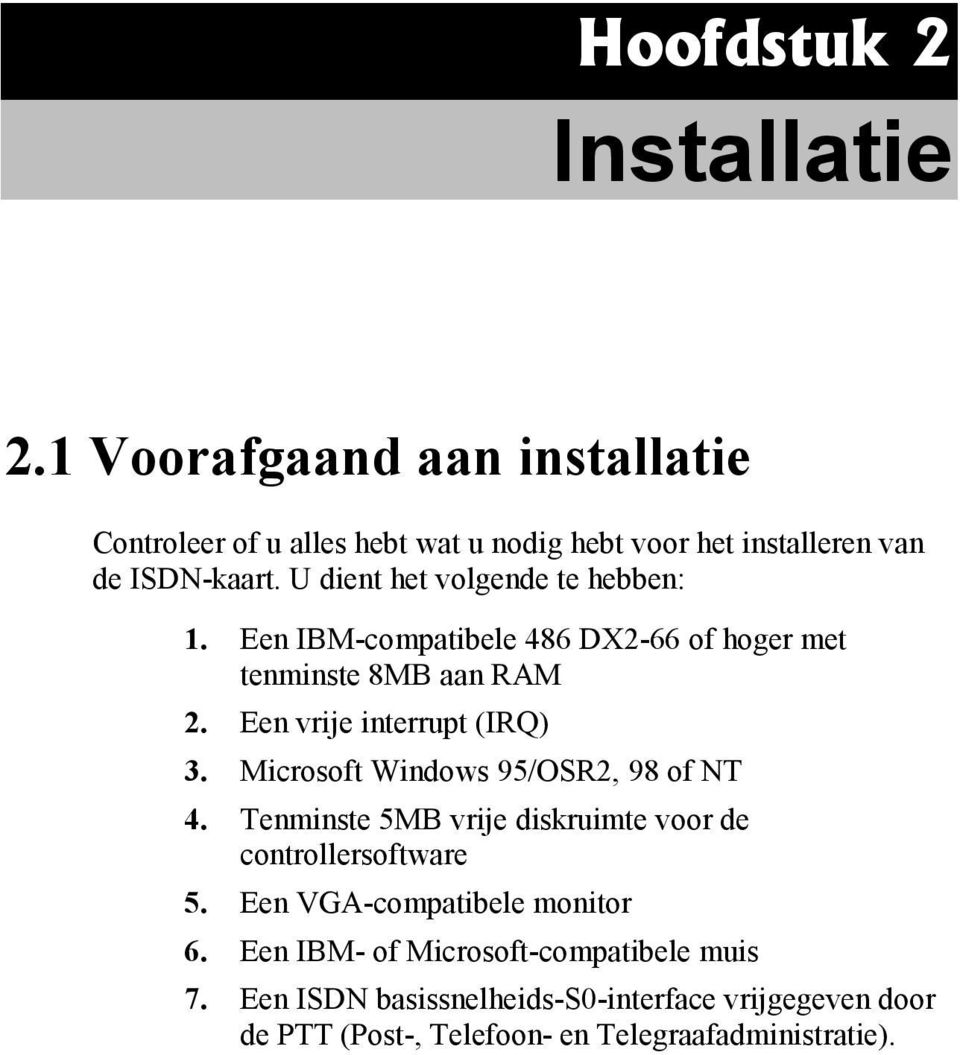 Hoofdstuk 2
Installatie

2.1 Voorafgaand aan installatie

Controleer of u alles hebt wat u nodig hebt voor het installeren van de ISDN-kaart. U dient het volgende te hebben:

1. Een IBM-compatibele 486 DX2-66 of hoger met tenminste 8MB aan RAM
2. Een vrije interrupt (IRQ)
3. Microsoft Windows 95/OSR2, 98 of NT
4. Tenminste 5MB vrije diskruimte voor de controllersoftware
5. Een VGA-compatibele monitor
6. Een IBM- of Microsoft-compatibele muis
7. Een ISDN basissnelheids-S0-interface vrijgegeven door de PTT (Post-, Telefoon- en Telegraafadministratie).